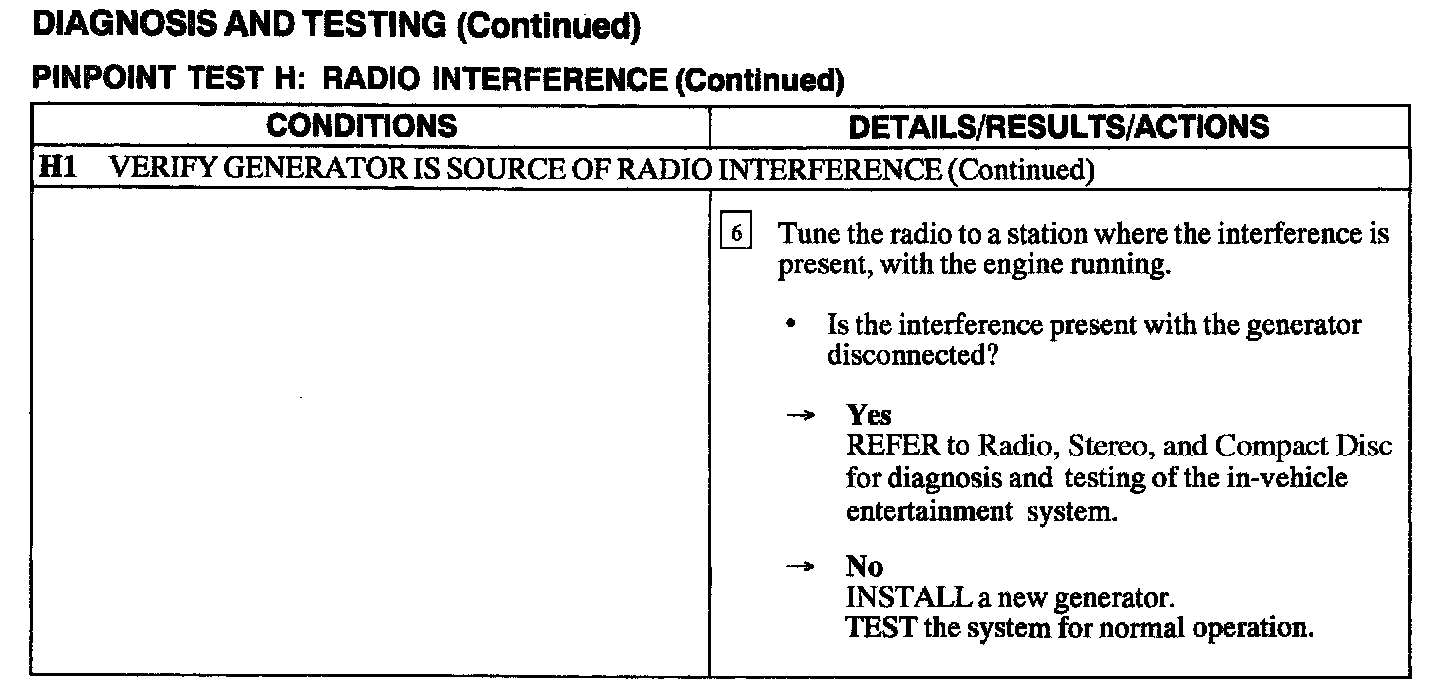 DIAGNOSIS AND TESTING (Continued)

PINPOINT TEST H: RADIO INTERFERENCE (Continued)

| CONDITIONS | DETAILS/RESULTS/ACTIONS |
|---|---|
| H1 VERIFY GENERATOR IS SOURCE OF RADIO INTERFERENCE (Continued) | |
| | 6 Tune the radio to a station where the interference is present, with the engine running. • Is the interference present with the generator disconnected? → Yes REFER to Radio, Stereo, and Compact Disc for diagnosis and testing of the in-vehicle entertainment system. → No INSTALL a new generator. TEST the system for normal operation. |